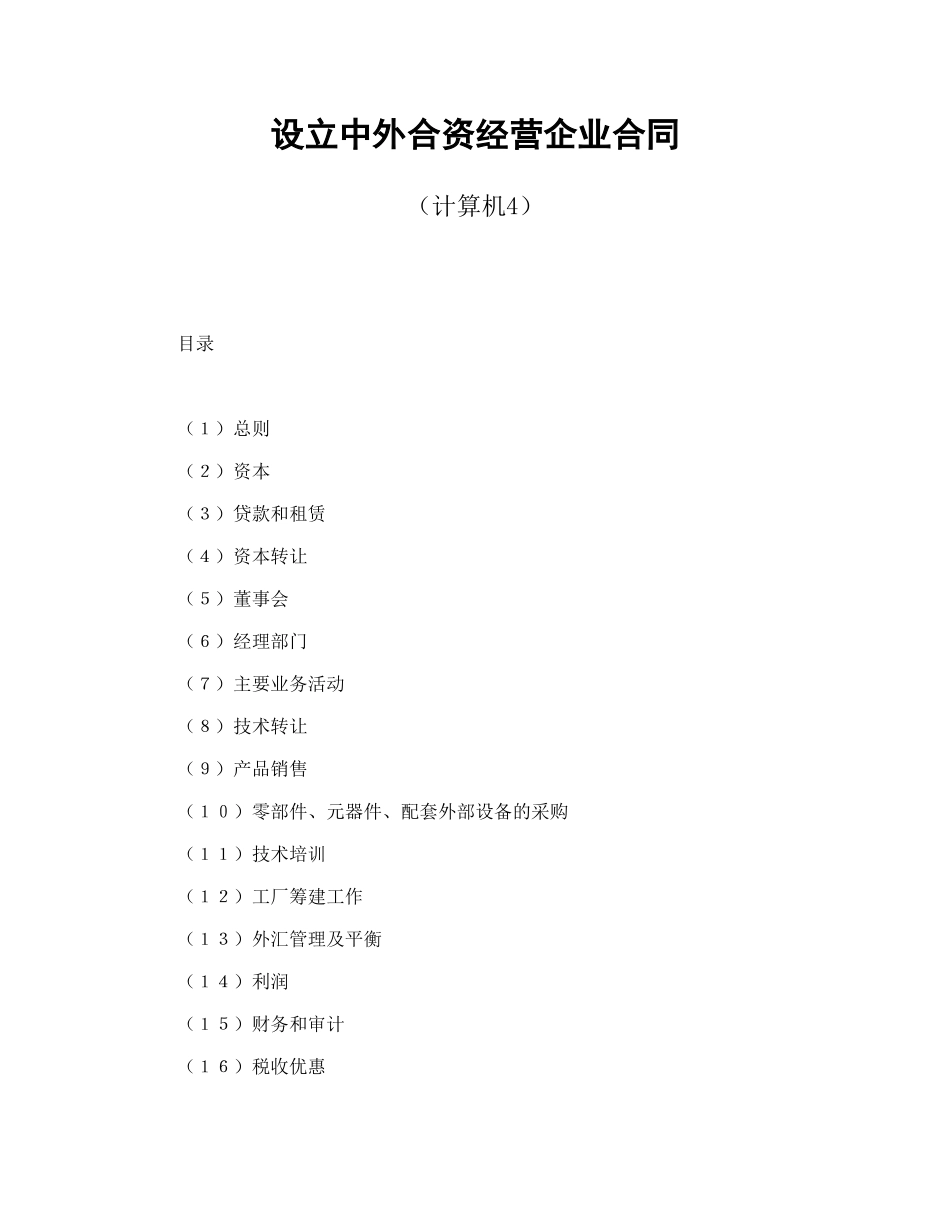 设立中外合资经营企业合同

（计算机4）

目录

（１）总则

（２）资本

（３）贷款和租赁

（４）资本转让

（５）董事会

（６）经理部门

（７）主要业务活动

（８）技术转让

（９）产品销售

（１０）零部件、元器件、配套外部设备的采购

（１１）技术培训

（１２）工厂筹建工作

（１３）外汇管理及平衡

（１４）利润

（１５）财务和审计

（１６）税收优惠